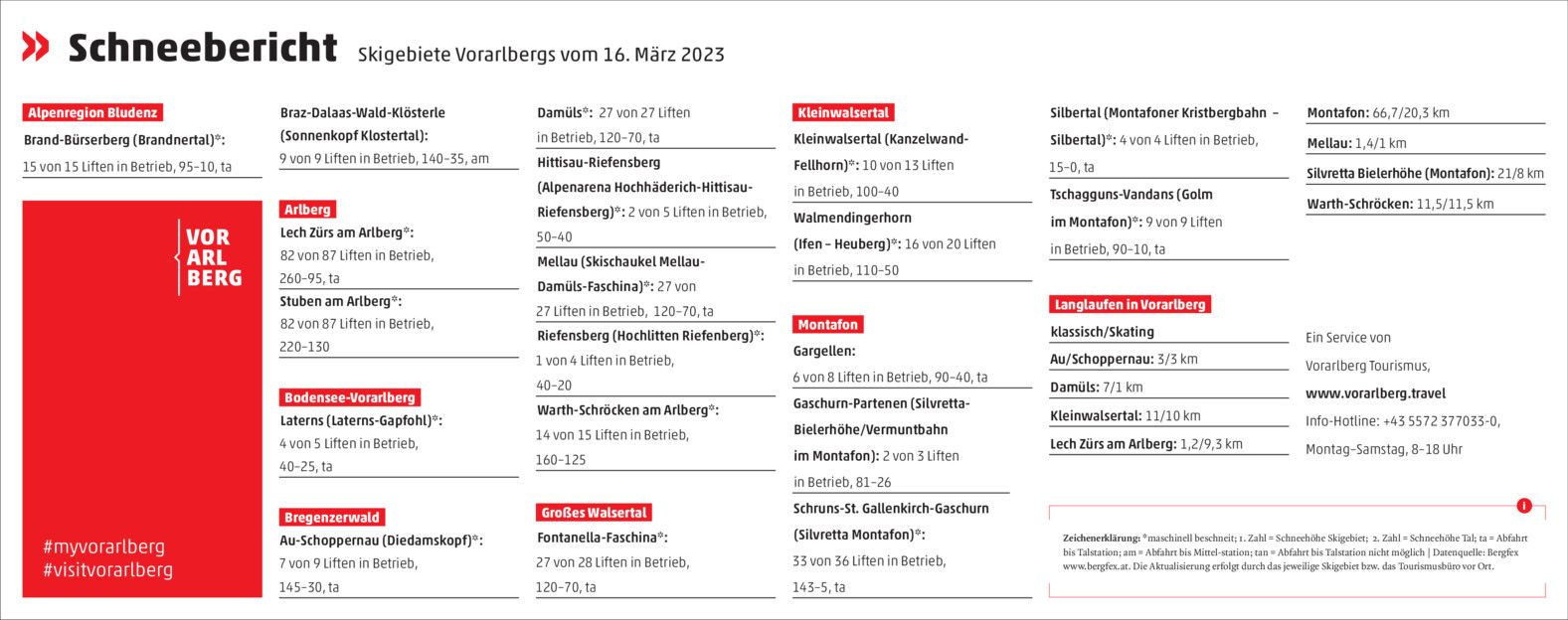 Schneebericht Skigebiete Vorarlbergs vom 16. März 2023

Alpenregion Bludenz

Brand-Bürserberg (Brandnertal)*: 15 von 15 Liften in Betrieb, 95–10, ta

VOR ARL BERG

#myvorarlberg
#visitvorarlberg

Braz-Dalaas-Wald-Klösterle (Sonnenkopf Klostertal): 9 von 9 Liften in Betrieb, 140–35, am

Arlberg

Lech Zürs am Arlberg*: 82 von 87 Liften in Betrieb, 260–95, ta

Stuben am Arlberg*: 82 von 87 Liften in Betrieb, 220–130

Bodensee-Vorarlberg

Laterns (Laterns-Gapfohl)*: 4 von 5 Liften in Betrieb, 40–25, ta

Bregenzerwald

Au-Schoppernau (Diedamskopf)*: 7 von 9 Liften in Betrieb, 145–30, ta

Damüls*: 27 von 27 Liften in Betrieb, 120–70, ta

Hittisau-Riefensberg (Alpenarena Hochhäderich-Hittisau-Riefensberg)*: 2 von 5 Liften in Betrieb, 50–40

Mellau (Skischaukel Mellau-Damüls-Faschina)*: 27 von 27 Liften in Betrieb, 120–70, ta

Riefensberg (Hochlitten Riefenberg)*: 1 von 4 Liften in Betrieb, 40–20

Warth-Schröcken am Arlberg*: 14 von 15 Liften in Betrieb, 160–125

Großes Walsertal

Fontanella-Faschina*: 27 von 28 Liften in Betrieb, 120–70, ta

Kleinwalsertal

Kleinwalsertal (Kanzelwand-Fellhorn)*: 10 von 13 Liften in Betrieb, 100–40

Walmendingerhorn (Ifen – Heuberg)*: 16 von 20 Liften in Betrieb, 110–50

Montafon

Gargellen: 6 von 8 Liften in Betrieb, 90–40, ta

Gaschurn-Partenen (Silvretta-Bielerhöhe/Vermuntbahn im Montafon): 2 von 3 Liften in Betrieb, 81–26

Schruns-St. Gallenkirch-Gaschurn (Silvretta Montafon)*: 33 von 36 Liften in Betrieb, 143–5, ta

Silbertal (Montafoner Kristbergbahn – Silbertal)*: 4 von 4 Liften in Betrieb, 15–0, ta

Tschagguns-Vandans (Golm im Montafon)*: 9 von 9 Liften in Betrieb, 90–10, ta

Langlaufen in Vorarlberg

klassisch/Skating

Au/Schoppernau: 3/3 km

Damüls: 7/1 km

Kleinwalsertal: 11/10 km

Lech Zürs am Arlberg: 1,2/9,3 km

Montafon: 66,7/20,3 km

Mellau: 1,4/1 km

Silvretta Bielerhöhe (Montafon): 21/8 km

Warth-Schröcken: 11,5/11,5 km

Ein Service von Vorarlberg Tourismus, www.vorarlberg.travel Info-Hotline: +43 5572 377033-0, Montag–Samstag, 8–18 Uhr

i

Zeichenerklärung: *maschinell beschneit; 1. Zahl = Schneehöhe Skigebiet; 2. Zahl = Schneehöhe Tal; ta = Abfahrt bis Talstation; am = Abfahrt bis Mittel-station; tan = Abfahrt bis Talstation nicht möglich | Datenquelle: Bergfex www.bergfex.at. Die Aktualisierung erfolgt durch das jeweilige Skigebiet bzw. das Tourismusbüro vor Ort.